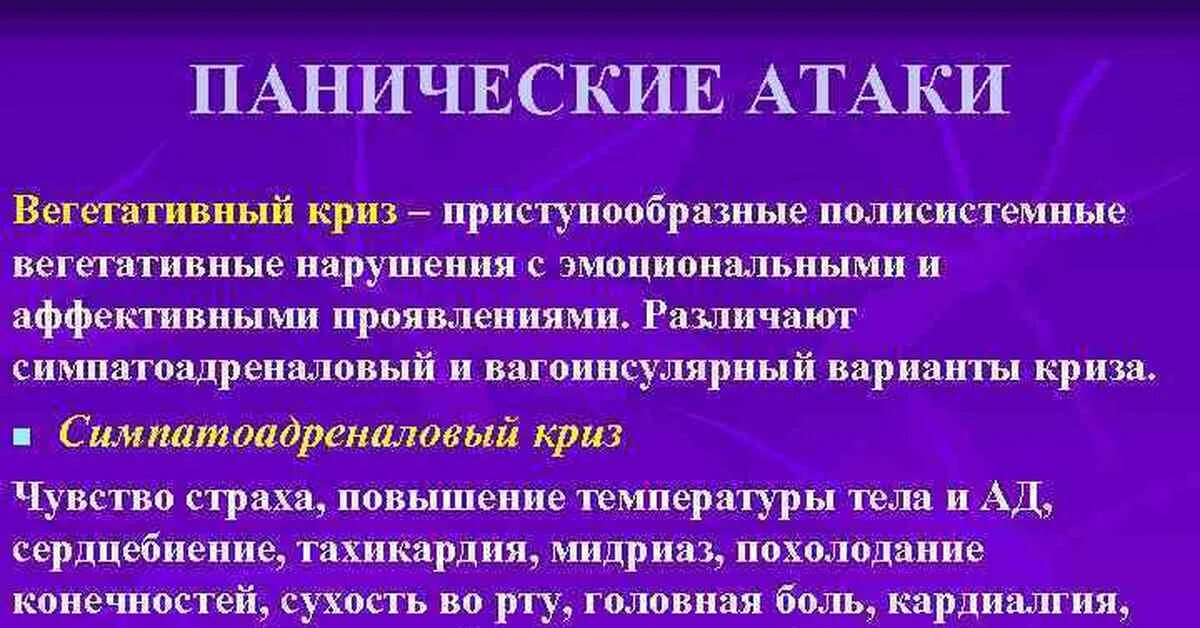 ПАНИЧЕСКИЕ АТАКИ

Вегетативный криз – приступообразные полисистемные вегетативные нарушения с эмоциональными и аффективными проявлениями. Различают симпатоадреналовый и вагоинсулярный варианты криза.

Симпатоадреналовый криз

Чувство страха, повышение температуры тела и АД, сердцебиение, тахикардия, мидриаз, похолодание конечностей, сухость во рту, головная боль, кардиалгия,